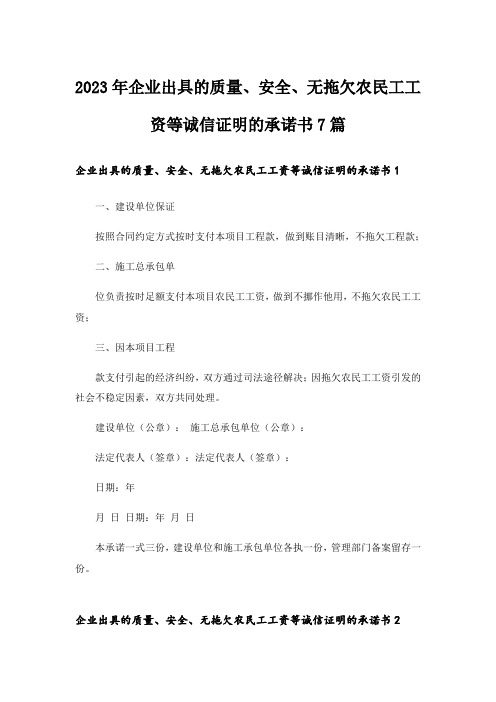 2023年企业出具的质量、安全、无拖欠农民工工资等诚信证明的承诺书7篇

企业出具的质量、安全、无拖欠农民工工资等诚信证明的承诺书1

一、建设单位保证

按照合同约定方式按时支付本项目工程款，做到账目清晰，不拖欠工程款；

二、施工总承包单

位负责按时足额支付本项目农民工工资，做到不挪作他用，不拖欠农民工工资；

三、因本项目工程

款支付引起的经济纠纷，双方通过司法途径解决；因拖欠农民工工资引发的社会不稳定因素，双方共同处理。

建设单位（公章）： 施工总承包单位（公章）：

法定代表人（签章）：法定代表人（签章）：

日期：年

月 日 日期：年 月 日

本承诺一式三份，建设单位和施工承包单位各执一份，管理部门备案留存一份。

企业出具的质量、安全、无拖欠农民工工资等诚信证明的承诺书2